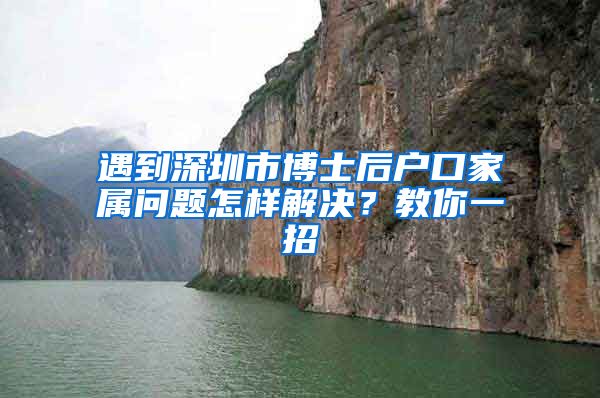 遇到深圳市博士后户口家属问题怎样解决？教你一招